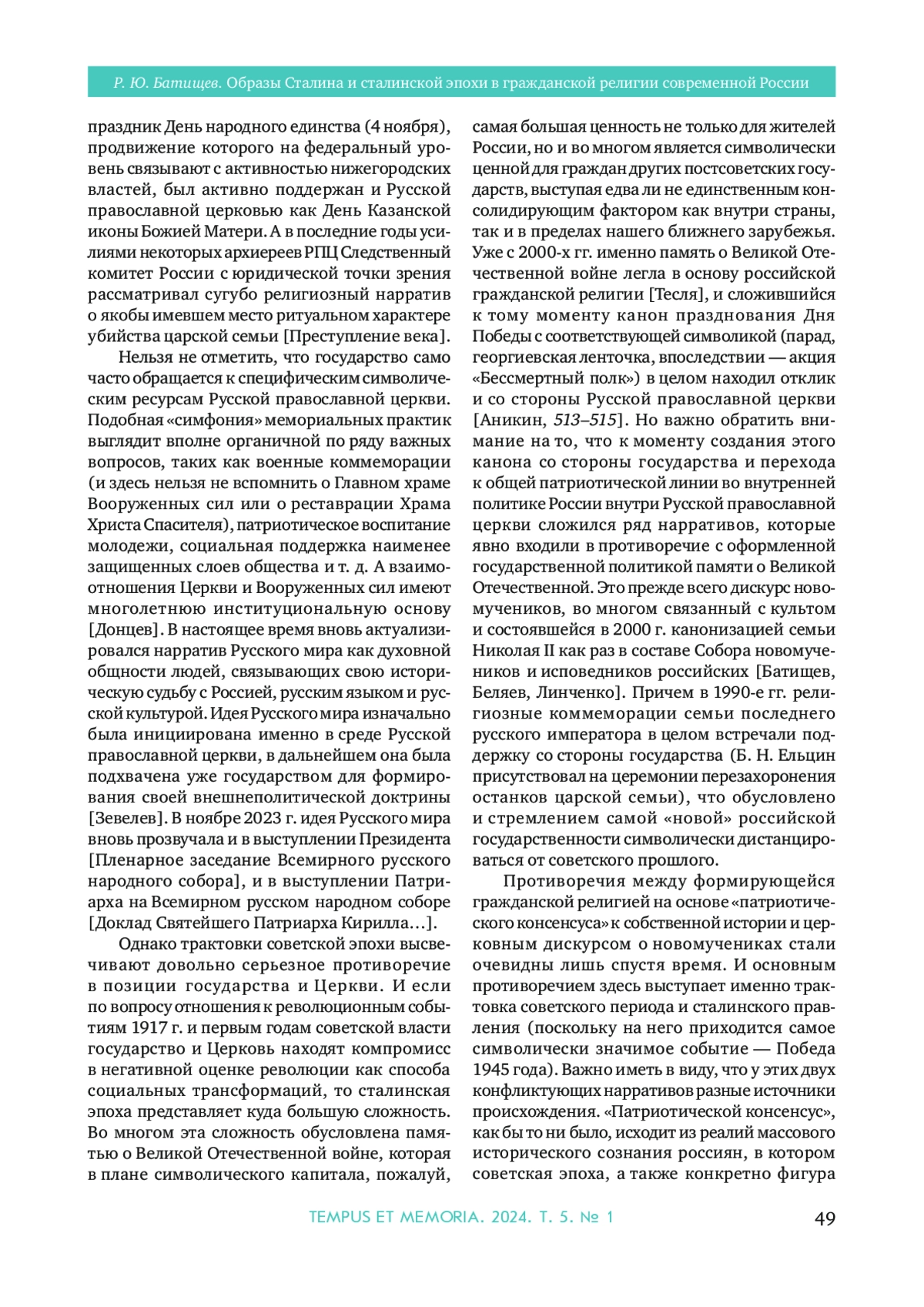 Р. Ю. Батищев. Образы Сталина и сталинской эпохи в гражданской религии современной России

праздник День народного единства (4 ноября), продвижение которого на федеральный уровень связывают с активностью нижегородских властей, был активно поддержан и Русской православной церковью как День Казанской иконы Божией Матери. А в последние годы усилиями некоторых архиереев РПЦ Следственный комитет России с юридической точки зрения рассматривал сугубо религиозный нарратив о якобы имевшем место ритуальном характере убийства царской семьи [Преступление века].

Нельзя не отметить, что государство само часто обращается к специфическим символическим ресурсам Русской православной церкви. Подобная «симфония» мемориальных практик выглядит вполне органичной по ряду важных вопросов, таких как военные коммеморации (и здесь нельзя не вспомнить о Главном храме Вооруженных сил или о реставрации Храма Христа Спасителя), патриотическое воспитание молодежи, социальная поддержка наименее защищенных слоев общества и т. д. А взаимоотношения Церкви и Вооруженных сил имеют многолетнюю институциональную основу [Донцев]. В настоящее время вновь актуализировался нарратив Русского мира как духовной общности людей, связывающих свою историческую судьбу с Россией, русским языком и русской культурой. Идея Русского мира изначально была инициирована именно в среде Русской православной церкви, в дальнейшем она была подхвачена уже государством для формирования своей внешнеполитической доктрины [Зевелев]. В ноябре 2023 г. идея Русского мира вновь прозвучала и в выступлении Президента [Пленарное заседание Всемирного русского народного собора], и в выступлении Патриарха на Всемирном русском народном соборе [Доклад Святейшего Патриарха Кирилла…].

Однако трактовки советской эпохи высвечивают довольно серьезное противоречие в позиции государства и Церкви. И если по вопросу отношения к революционным событиям 1917 г. и первым годам советской власти государство и Церковь находят компромисс в негативной оценке революции как способа социальных трансформаций, то сталинская эпоха представляет куда большую сложность. Во многом эта сложность обусловлена памятью о Великой Отечественной войне, которая в плане символического капитала, пожалуй, самая большая ценность не только для жителей России, но и во многом является символически ценной для граждан других постсоветских государств, выступая едва ли не единственным консолидирующим фактором как внутри страны, так и в пределах нашего ближнего зарубежья. Уже с 2000-х гг. именно память о Великой Отечественной войне легла в основу российской гражданской религии [Тесля], и сложившийся к тому моменту канон празднования Дня Победы с соответствующей символикой (парад, георгиевская ленточка, впоследствии — акция «Бессмертный полк») в целом находил отклик и со стороны Русской православной церкви [Аникин, 513–515]. Но важно обратить внимание на то, что к моменту создания этого канона со стороны государства и перехода к общей патриотической линии во внутренней политике России внутри Русской православной церкви сложился ряд нарративов, которые явно входили в противоречие с оформленной государственной политикой памяти о Великой Отечественной. Это прежде всего дискурс новомучеников, во многом связанный с культом и состоявшейся в 2000 г. канонизацией семьи Николая II как раз в составе Собора новомучеников и исповедников российских [Батищев, Беляев, Линченко]. Причем в 1990-е гг. религиозные коммеморации семьи последнего русского императора в целом встречали поддержку со стороны государства (Б. Н. Ельцин присутствовал на церемонии перезахоронения останков царской семьи), что обусловлено и стремлением самой «новой» российской государственности символически дистанцироваться от советского прошлого.

Противоречия между формирующейся гражданской религией на основе «патриотического консенсуса» к собственной истории и церковным дискурсом о новомучениках стали очевидны лишь спустя время. И основным противоречием здесь выступает именно трактовка советского периода и сталинского правления (поскольку на него приходится самое символически значимое событие — Победа 1945 года). Важно иметь в виду, что у этих двух конфликтующих нарративов разные источники происхождения. «Патриотической консенсус», как бы то ни было, исходит из реалий массового исторического сознания россиян, в котором советская эпоха, а также конкретно фигура

TEMPUS ET MEMORIA. 2024. Т. 5. № 1 49